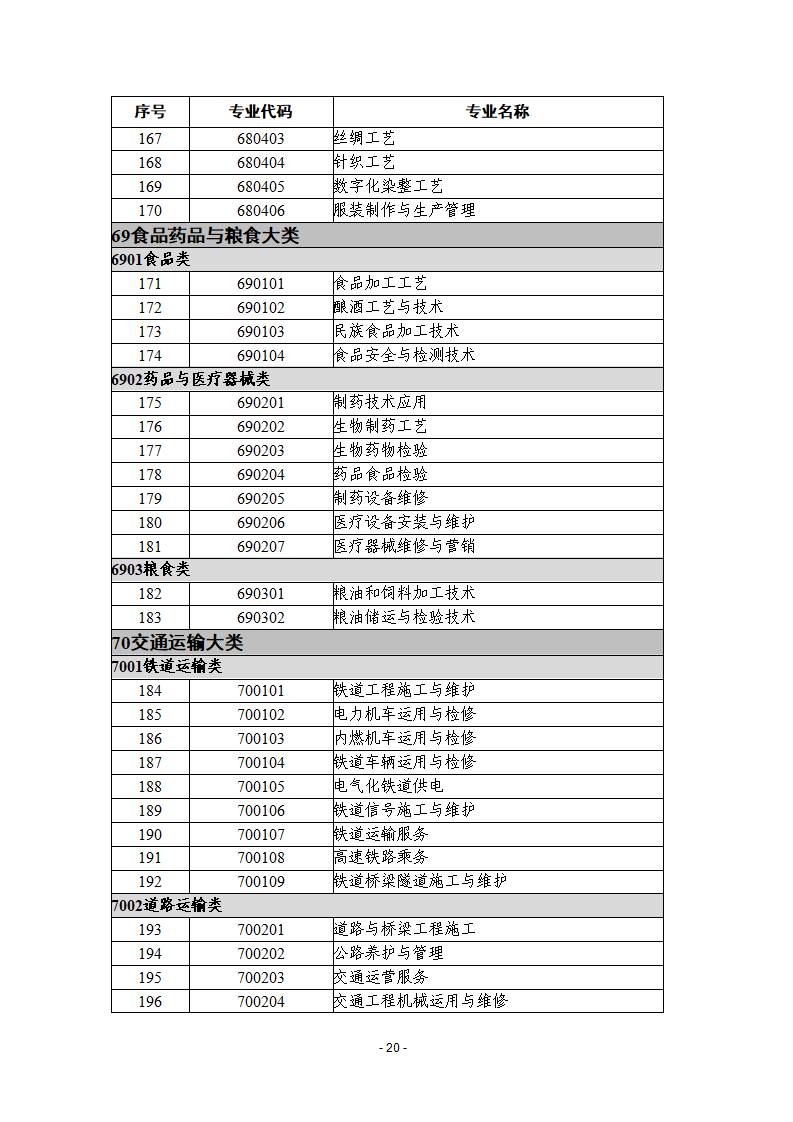 | 序号 | 专业代码 | 专业名称 |
|---|---|---|
| 167 | 680403 | 丝绸工艺 |
| 168 | 680404 | 针织工艺 |
| 169 | 680405 | 数字化染整工艺 |
| 170 | 680406 | 服装制作与生产管理 |
| 69食品药品与粮食大类 | | |
| 6901食品类 | | |
| 171 | 690101 | 食品加工工艺 |
| 172 | 690102 | 酿酒工艺与技术 |
| 173 | 690103 | 民族食品加工技术 |
| 174 | 690104 | 食品安全与检测技术 |
| 6902药品与医疗器械类 | | |
| 175 | 690201 | 制药技术应用 |
| 176 | 690202 | 生物制药工艺 |
| 177 | 690203 | 生物药物检验 |
| 178 | 690204 | 药品食品检验 |
| 179 | 690205 | 制药设备维修 |
| 180 | 690206 | 医疗设备安装与维护 |
| 181 | 690207 | 医疗器械维修与营销 |
| 6903粮食类 | | |
| 182 | 690301 | 粮油和饲料加工技术 |
| 183 | 690302 | 粮油储运与检验技术 |
| 70交通运输大类 | | |
| 7001铁道运输类 | | |
| 184 | 700101 | 铁道工程施工与维护 |
| 185 | 700102 | 电力机车运用与检修 |
| 186 | 700103 | 内燃机车运用与检修 |
| 187 | 700104 | 铁道车辆运用与检修 |
| 188 | 700105 | 电气化铁道供电 |
| 189 | 700106 | 铁道信号施工与维护 |
| 190 | 700107 | 铁道运输服务 |
| 191 | 700108 | 高速铁路乘务 |
| 192 | 700109 | 铁道桥梁隧道施工与维护 |
| 7002道路运输类 | | |
| 193 | 700201 | 道路与桥梁工程施工 |
| 194 | 700202 | 公路养护与管理 |
| 195 | 700203 | 交通运营服务 |
| 196 | 700204 | 交通工程机械运用与维修 |

- 20 -